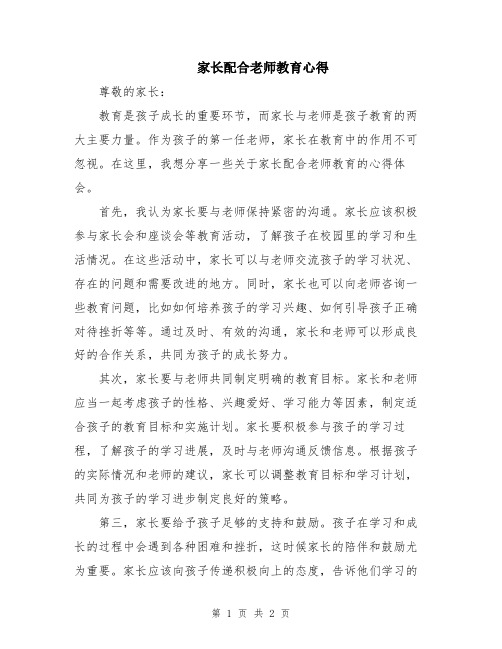 家长配合老师教育心得

尊敬的家长:

教育是孩子成长的重要环节，而家长与老师是孩子教育的两大主要力量。作为孩子的第一任老师，家长在教育中的作用不可忽视。在这里，我想分享一些关于家长配合老师教育的心得体会。

首先，我认为家长要与老师保持紧密的沟通。家长应该积极参与家长会和座谈会等教育活动，了解孩子在校园里的学习和生活情况。在这些活动中，家长可以与老师交流孩子的学习状况、存在的问题和需要改进的地方。同时，家长也可以向老师咨询一些教育问题，比如如何培养孩子的学习兴趣、如何引导孩子正确对待挫折等等。通过及时、有效的沟通，家长和老师可以形成良好的合作关系，共同为孩子的成长努力。

其次，家长要与老师共同制定明确的教育目标。家长和老师应当一起考虑孩子的性格、兴趣爱好、学习能力等因素，制定适合孩子的教育目标和实施计划。家长要积极参与孩子的学习过程，了解孩子的学习进展，及时与老师沟通反馈信息。根据孩子的实际情况和老师的建议，家长可以调整教育目标和学习计划，共同为孩子的学习进步制定良好的策略。

第三，家长要给予孩子足够的支持和鼓励。孩子在学习和成长的过程中会遇到各种困难和挫折，这时候家长的陪伴和鼓励尤为重要。家长应该向孩子传递积极向上的态度，告诉他们学习的

第 1 页 共 2 页